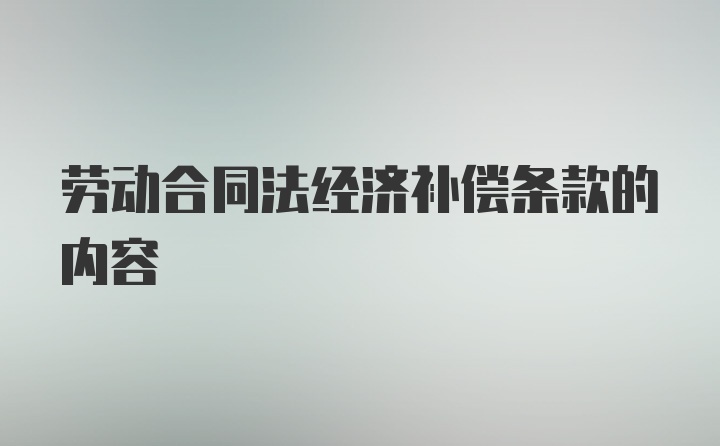 劳动合同法经济补偿条款的内容